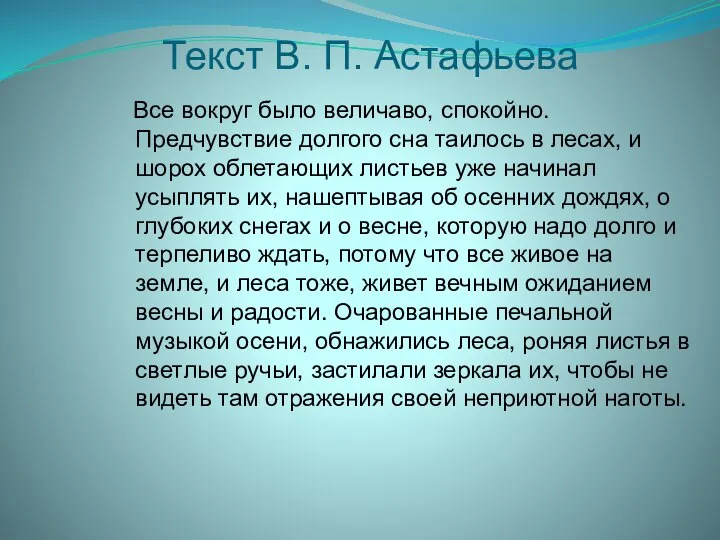 Текст В. П. Астафьева

Все вокруг было величаво, спокойно. Предчувствие долгого сна таилось в лесах, и шорох облетающих листьев уже начинал усыплять их, нашептывая об осенних дождях, о глубоких снегах и о весне, которую надо долго и терпеливо ждать, потому что все живое на земле, и леса тоже, живет вечным ожиданием весны и радости. Очарованные печальной музыкой осени, обнажились леса, роняя листья в светлые ручьи, застилали зеркала их, чтобы не видеть там отражения своей неприютной наготы.